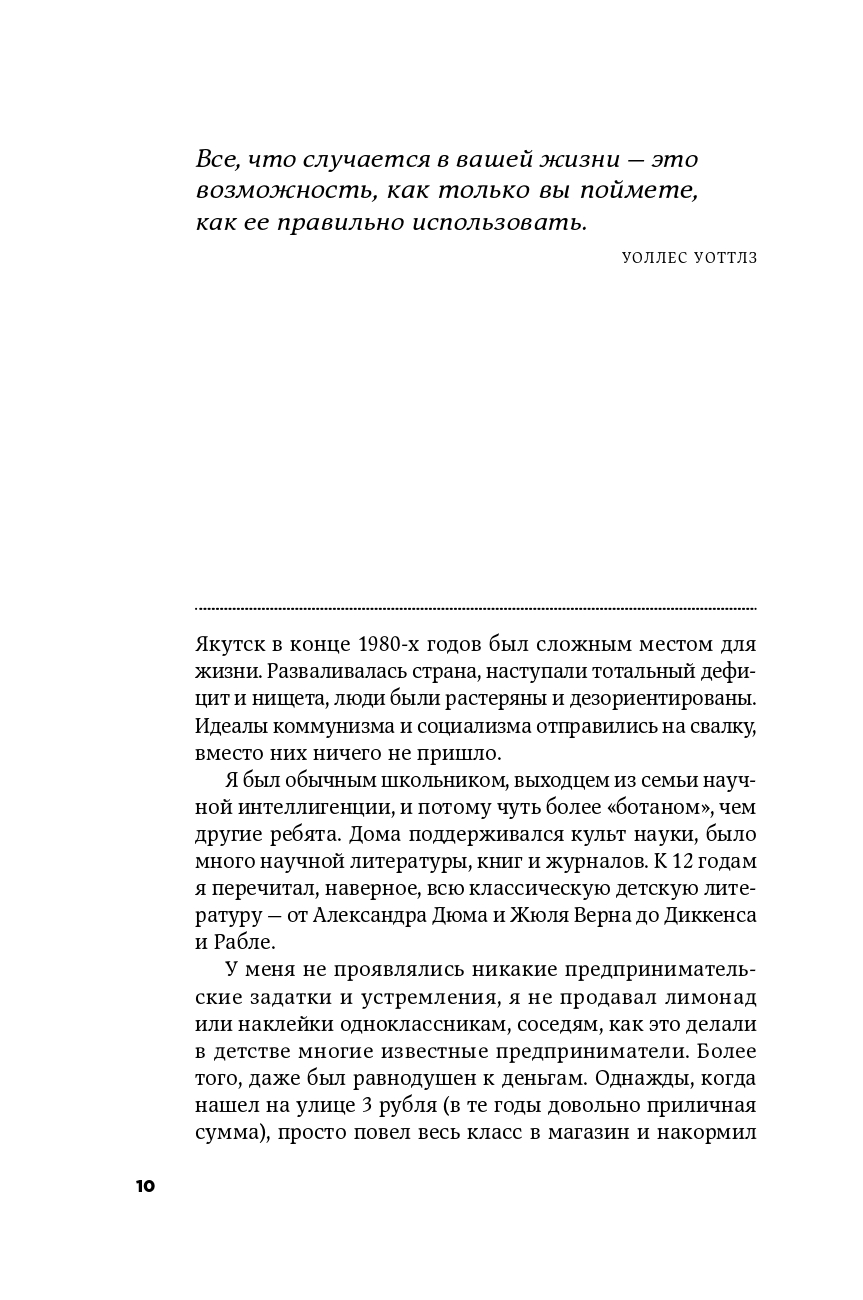 Все, что случается в вашей жизни — это возможность, как только вы поймете, как ее правильно использовать.

УОЛЛЕС УОТТЛЗ

Якутск в конце 1980-х годов был сложным местом для жизни. Разваливалась страна, наступали тотальный дефицит и нищета, люди были растеряны и дезориентированы. Идеалы коммунизма и социализма отправились на свалку, вместо них ничего не пришло.

Я был обычным школьником, выходцем из семьи научной интеллигенции, и потому чуть более «ботаном», чем другие ребята. Дома поддерживался культ науки, было много научной литературы, книг и журналов. К 12 годам я перечитал, наверное, всю классическую детскую литературу — от Александра Дюма и Жюля Верна до Диккенса и Рабле.

У меня не проявлялись никакие предпринимательские задатки и устремления, я не продавал лимонад или наклейки одноклассникам, соседям, как это делали в детстве многие известные предприниматели. Более того, даже был равнодушен к деньгам. Однажды, когда нашел на улице 3 рубля (в те годы довольно приличная сумма), просто повел весь класс в магазин и накормил

10